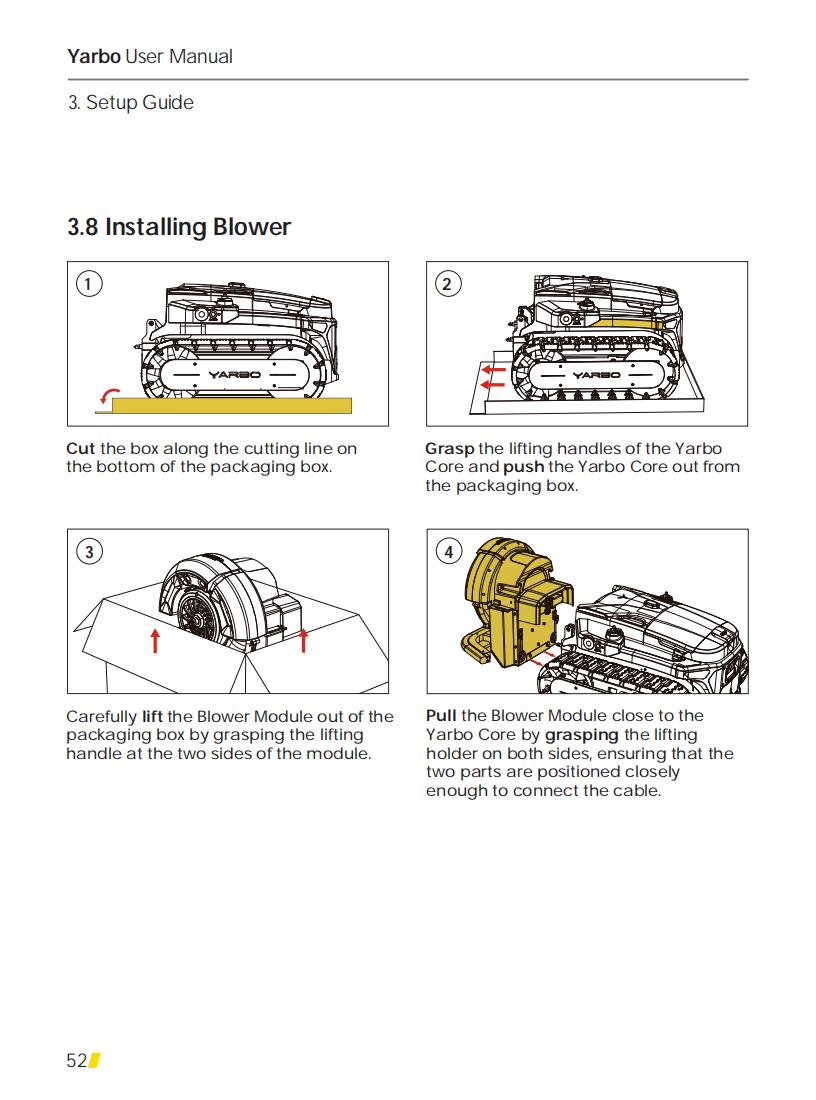 Yarbo User Manual

3. Setup Guide

3.8 Installing Blower

1

YARBO

Cut the box along the cutting line on the bottom of the packaging box.

2

YARBO

Grasp the lifting handles of the Yarbo Core and push the Yarbo Core out from the packaging box.

3

Carefully lift the Blower Module out of the packaging box by grasping the lifting handle at the two sides of the module.

4

Pull the Blower Module close to the Yarbo Core by grasping the lifting holder on both sides, ensuring that the two parts are positioned closely enough to connect the cable.

52